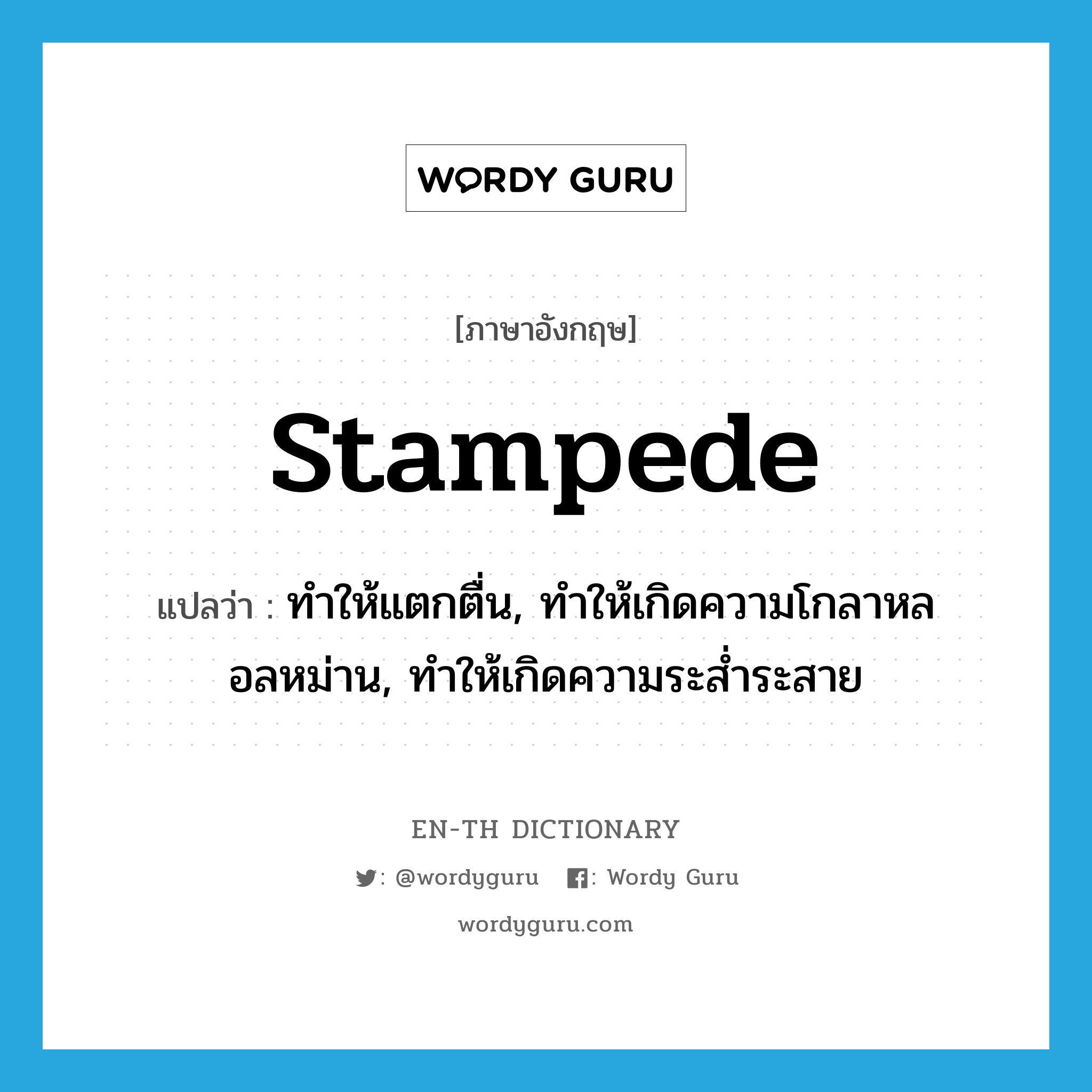 WORDY GURU

[ภาษาอังกฤษ]

stampede

แปลว่า : ทำให้แตกตื่น, ทำให้เกิดความโกลาหลอลหม่าน, ทำให้เกิดความระส่ำระสาย

EN-TH DICTIONARY

: @wordyguru : Wordy Guru

wordyguru.com